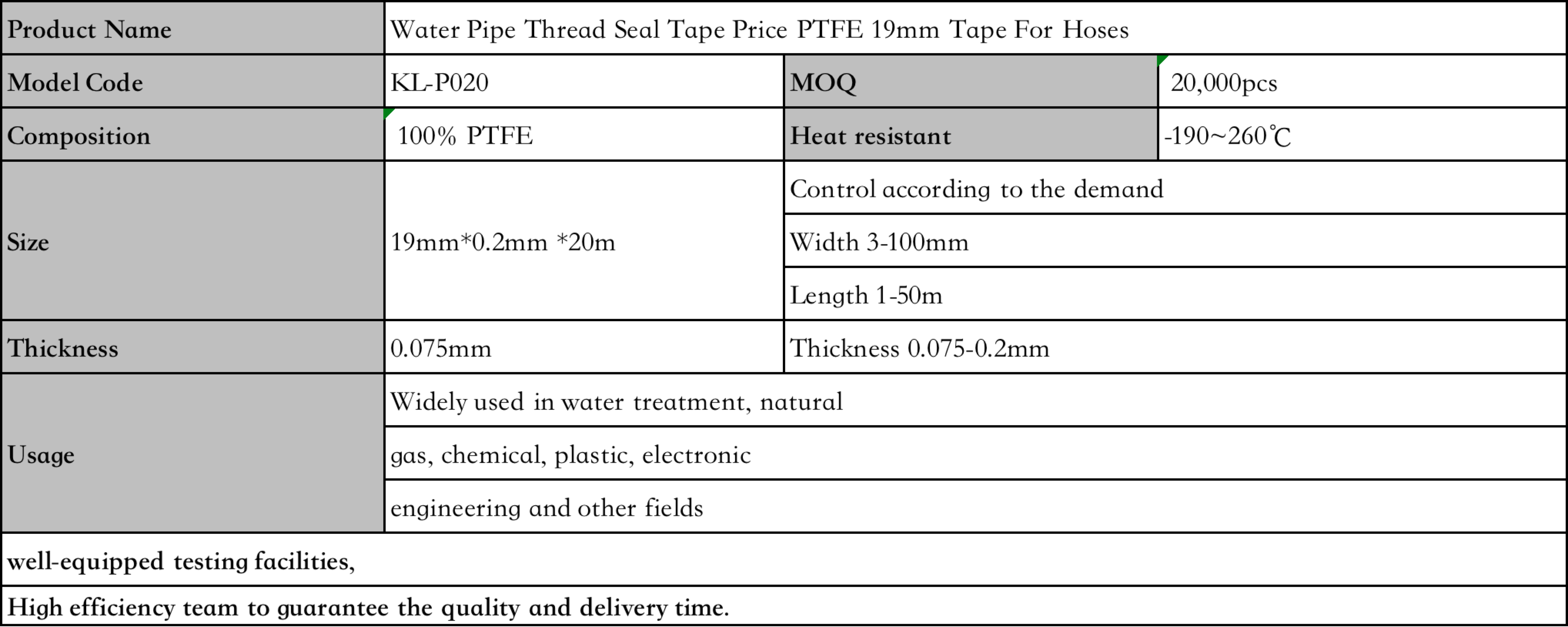 | Product Name | Water Pipe Thread Seal Tape Price PTFE 19mm Tape For Hoses | | |
|---|---|---|---|
| Model Code | KL-P020 | MOQ | 20,000pcs |
| Composition | 100% PTFE | Heat resistant | -190~260℃ |
| Size | 19mm*0.2mm *20m | Control according to the demand | |
| | | Width 3-100mm | |
| | | Length 1-50m | |
| Thickness | 0.075mm | Thickness 0.075-0.2mm | |
| Usage | Widely used in water treatment, natural | | |
| | gas, chemical, plastic, electronic | | |
| | engineering and other fields | | |
| well-equipped testing facilities, | | | |
| High efficiency team to guarantee the quality and delivery time. | | | |